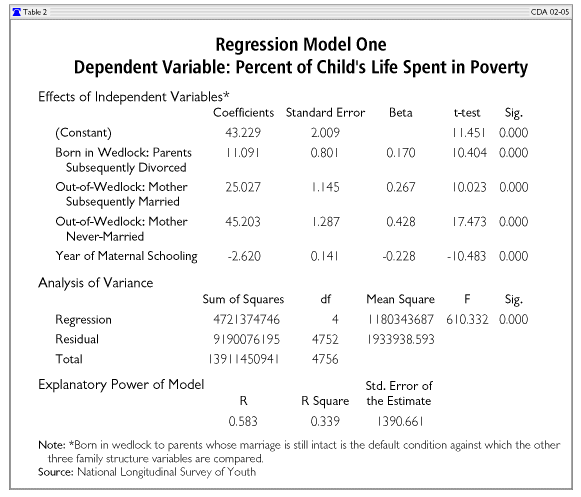 Table 2

CDA 02-05

Regression Model One
Dependent Variable: Percent of Child's Life Spent in Poverty

Effects of Independent Variables*

| | Coefficients | Standard Error | Beta | t-test | Sig. |
|---|---|---|---|---|---|
| (Constant) | 43.229 | 2.009 | | 11.451 | 0.000 |
| Born in Wedlock: Parents Subsequently Divorced | 11.091 | 0.801 | 0.170 | 10.404 | 0.000 |
| Out-of-Wedlock: Mother Subsequently Married | 25.027 | 1.145 | 0.267 | 10.023 | 0.000 |
| Out-of-Wedlock: Mother Never-Married | 45.203 | 1.287 | 0.428 | 17.473 | 0.000 |
| Year of Maternal Schooling | -2.620 | 0.141 | -0.228 | -10.483 | 0.000 |

Analysis of Variance

| | Sum of Squares | df | Mean Square | F | Sig. |
|---|---|---|---|---|---|
| Regression | 4721374746 | 4 | 1180343687 | 610.332 | 0.000 |
| Residual | 9190076195 | 4752 | 1933938.593 | | |
| Total | 13911450941 | 4756 | | | |

Explanatory Power of Model

| R | R Square | Std. Error of the Estimate |
|---|---|---|
| 0.583 | 0.339 | 1390.661 |

Note: *Born in wedlock to parents whose marriage is still intact is the default condition against which the other three family structure variables are compared.
Source: National Longitudinal Survey of Youth